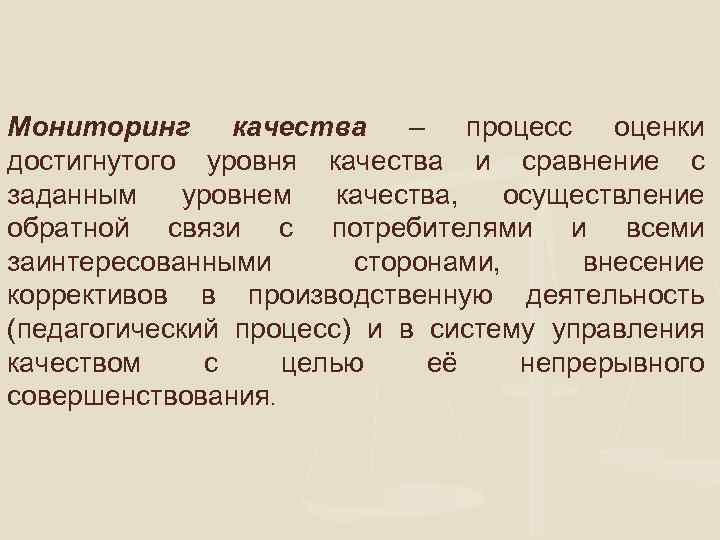 Мониторинг качества – процесс оценки достигнутого уровня качества и сравнение с заданным уровнем качества, осуществление обратной связи с потребителями и всеми заинтересованными сторонами, внесение коррективов в производственную деятельность (педагогический процесс) и в систему управления качеством с целью её непрерывного совершенствования.